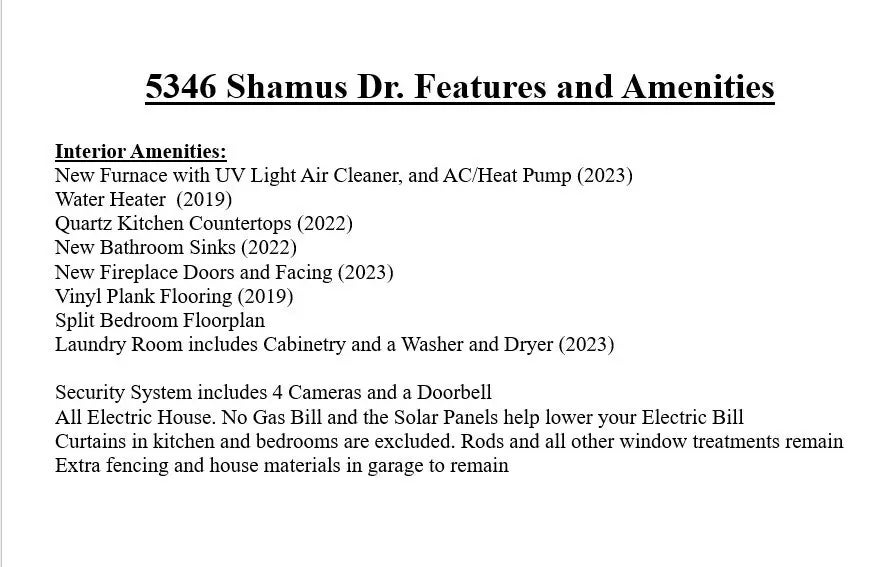 5346 Shamus Dr. Features and Amenities

Interior Amenities:
New Furnace with UV Light Air Cleaner, and AC/Heat Pump (2023)
Water Heater (2019)
Quartz Kitchen Countertops (2022)
New Bathroom Sinks (2022)
New Fireplace Doors and Facing (2023)
Vinyl Plank Flooring (2019)
Split Bedroom Floorplan
Laundry Room includes Cabinetry and a Washer and Dryer (2023)

Security System includes 4 Cameras and a Doorbell
All Electric House. No Gas Bill and the Solar Panels help lower your Electric Bill
Curtains in kitchen and bedrooms are excluded. Rods and all other window treatments remain
Extra fencing and house materials in garage to remain